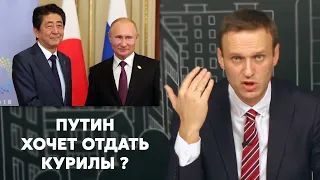 ПУТИН
ХОЧЕТ ОТДАТЬ
КУРИЛЫ ?